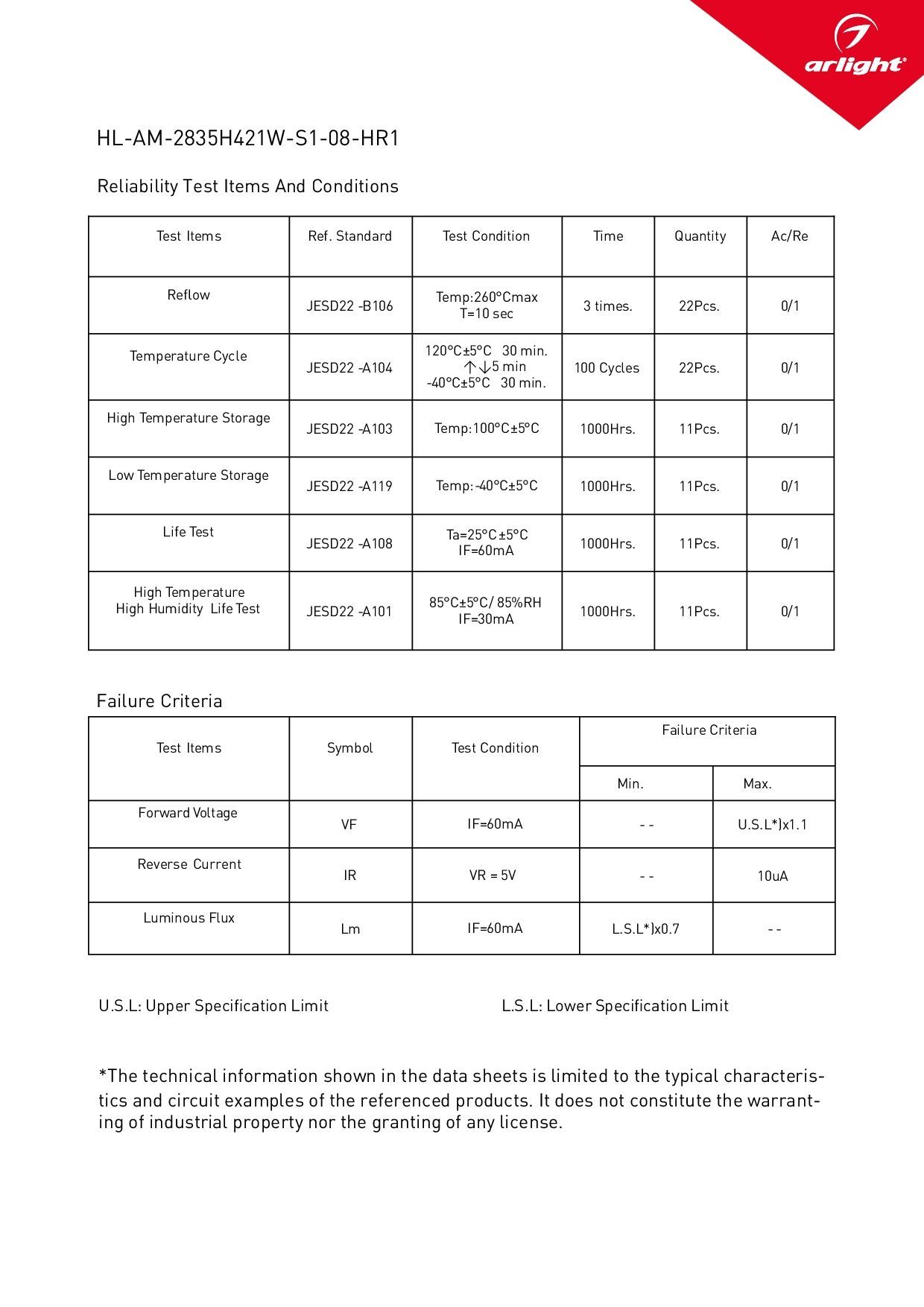 arlight®

HL-AM-2835H421W-S1-08-HR1

Reliability Test Items And Conditions

| Test Items | Ref. Standard | Test Condition | Time | Quantity | Ac/Re |
|---|---|---|---|---|---|
| Reflow | JESD22 -B106 | Temp:260°Cmax T=10 sec | 3 times. | 22Pcs. | 0/1 |
| Temperature Cycle | JESD22 -A104 | 120°C±5°C 30 min. ↑↓5 min -40°C±5°C 30 min. | 100 Cycles | 22Pcs. | 0/1 |
| High Temperature Storage | JESD22 -A103 | Temp:100°C±5°C | 1000Hrs. | 11Pcs. | 0/1 |
| Low Temperature Storage | JESD22 -A119 | Temp:-40°C±5°C | 1000Hrs. | 11Pcs. | 0/1 |
| Life Test | JESD22 -A108 | Ta=25°C±5°C IF=60mA | 1000Hrs. | 11Pcs. | 0/1 |
| High Temperature High Humidity Life Test | JESD22 -A101 | 85°C±5°C/ 85%RH IF=30mA | 1000Hrs. | 11Pcs. | 0/1 |

Failure Criteria

| Test Items | Symbol | Test Condition | Failure Criteria Min. | Failure Criteria Max. |
|---|---|---|---|---|
| Forward Voltage | VF | IF=60mA | - - | U.S.L*)x1.1 |
| Reverse Current | IR | VR = 5V | - - | 10uA |
| Luminous Flux | Lm | IF=60mA | L.S.L*)x0.7 | - - |

U.S.L: Upper Specification Limit

L.S.L: Lower Specification Limit

*The technical information shown in the data sheets is limited to the typical characteristics and circuit examples of the referenced products. It does not constitute the warranting of industrial property nor the granting of any license.